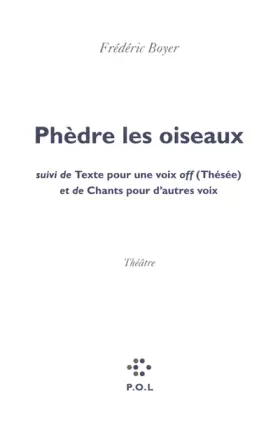 Frédéric Boyer

Phèdre les oiseaux

suivi de Texte pour une voix off (Thésée)
et de Chants pour d'autres voix

Théâtre

P.O.L